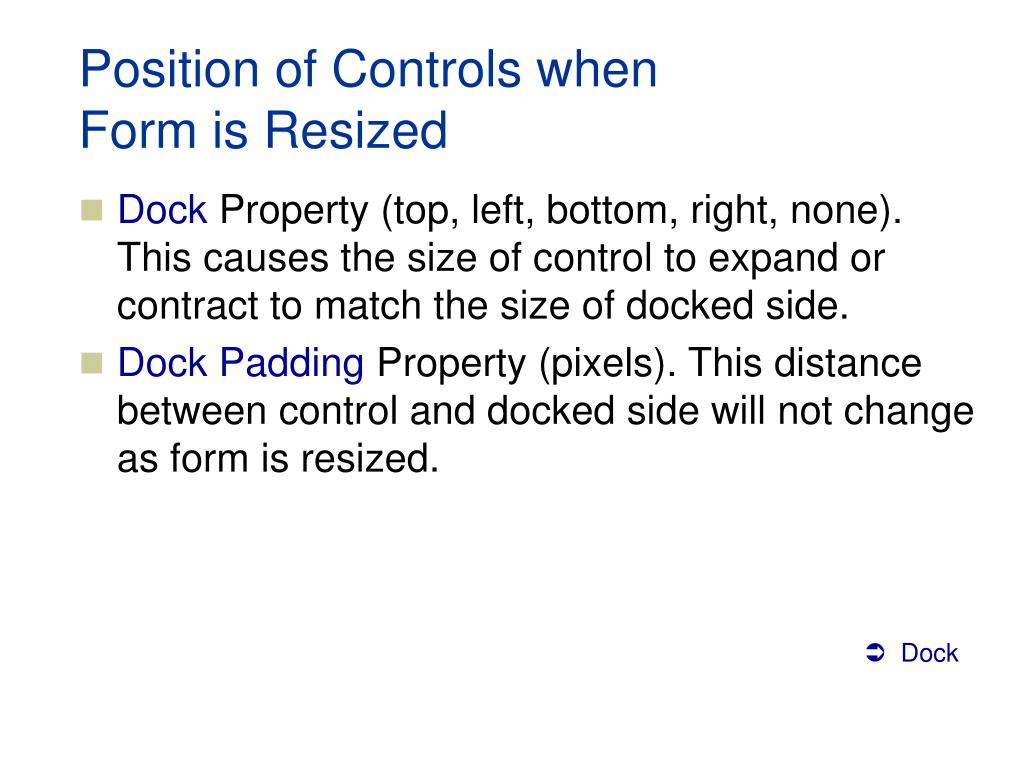 Position of Controls when
Form is Resized

• Dock Property (top, left, bottom, right, none). This causes the size of control to expand or contract to match the size of docked side.
• Dock Padding Property (pixels). This distance between control and docked side will not change as form is resized.

➲ Dock